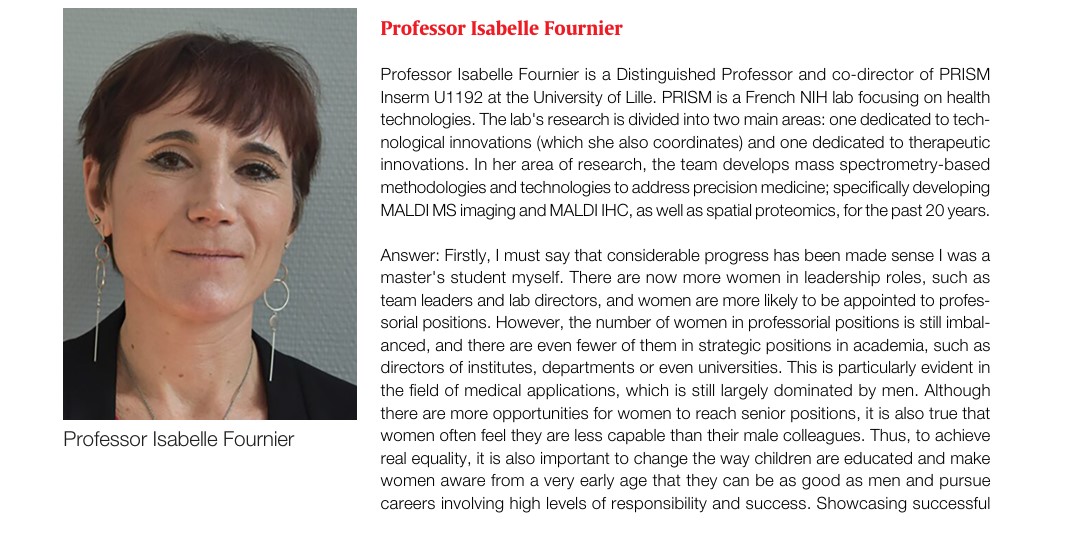 Professor Isabelle Fournier

Professor Isabelle Fournier

Professor Isabelle Fournier is a Distinguished Professor and co-director of PRISM Inserm U1192 at the University of Lille. PRISM is a French NIH lab focusing on health technologies. The lab's research is divided into two main areas: one dedicated to technological innovations (which she also coordinates) and one dedicated to therapeutic innovations. In her area of research, the team develops mass spectrometry-based methodologies and technologies to address precision medicine; specifically developing MALDI MS imaging and MALDI IHC, as well as spatial proteomics, for the past 20 years.

Answer: Firstly, I must say that considerable progress has been made sense I was a master's student myself. There are now more women in leadership roles, such as team leaders and lab directors, and women are more likely to be appointed to professorial positions. However, the number of women in professorial positions is still imbalanced, and there are even fewer of them in strategic positions in academia, such as directors of institutes, departments or even universities. This is particularly evident in the field of medical applications, which is still largely dominated by men. Although there are more opportunities for women to reach senior positions, it is also true that women often feel they are less capable than their male colleagues. Thus, to achieve real equality, it is also important to change the way children are educated and make women aware from a very early age that they can be as good as men and pursue careers involving high levels of responsibility and success. Showcasing successful